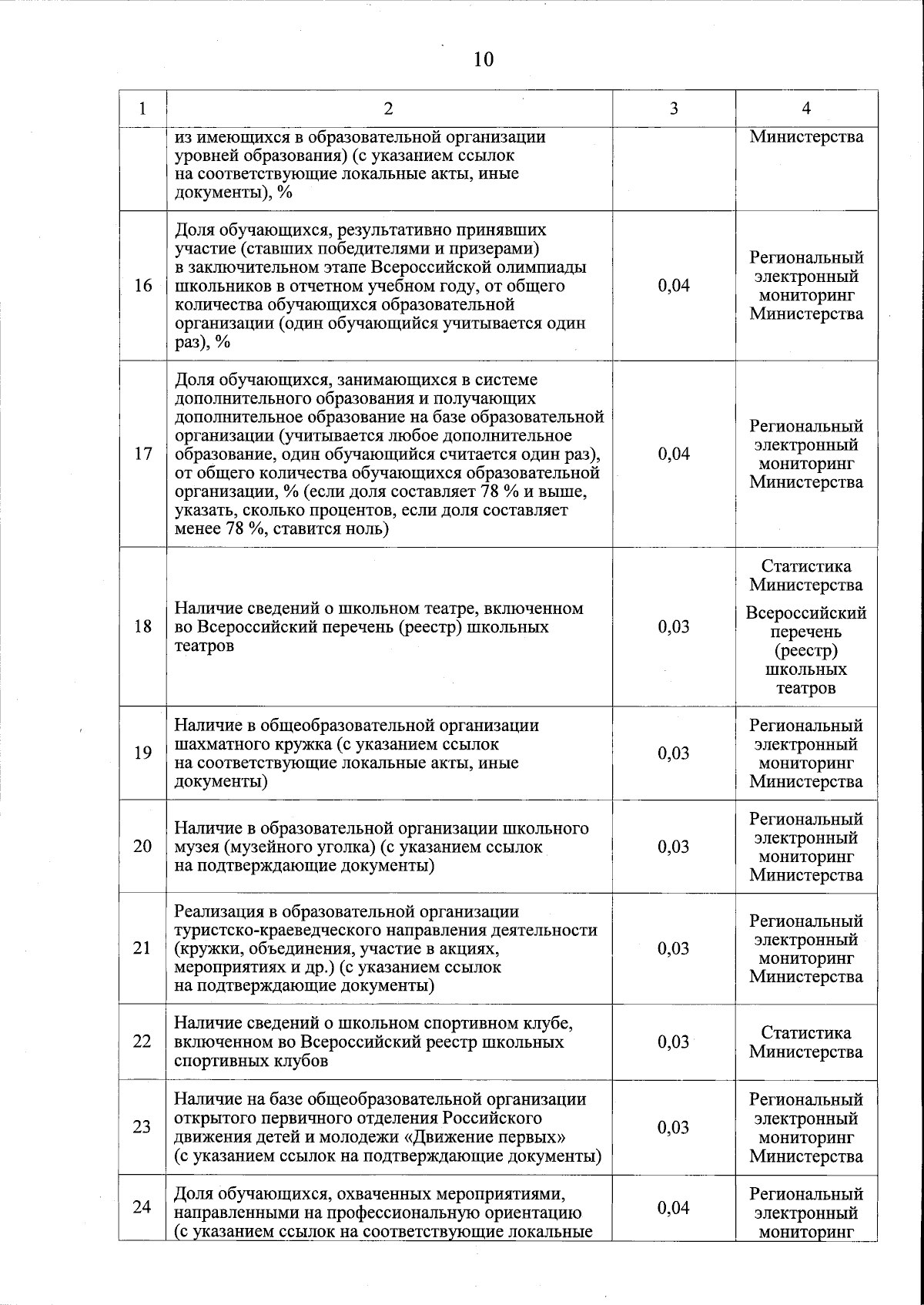 10

| 1 | 2 | 3 | 4 |
|---|---|---|---|
| | из имеющихся в образовательной организации уровней образования) (с указанием ссылок на соответствующие локальные акты, иные документы), % | | Министерства |
| 16 | Доля обучающихся, результативно принявших участие (ставших победителями и призерами) в заключительном этапе Всероссийской олимпиады школьников в отчетном учебном году, от общего количества обучающихся образовательной организации (один обучающийся учитывается один раз), % | 0,04 | Региональный электронный мониторинг Министерства |
| 17 | Доля обучающихся, занимающихся в системе дополнительного образования и получающих дополнительное образование на базе образовательной организации (учитывается любое дополнительное образование, один обучающийся считается один раз), от общего количества обучающихся образовательной организации, % (если доля составляет 78 % и выше, указать, сколько процентов, если доля составляет менее 78 %, ставится ноль) | 0,04 | Региональный электронный мониторинг Министерства |
| 18 | Наличие сведений о школьном театре, включенном во Всероссийский перечень (реестр) школьных театров | 0,03 | Статистика Министерства Всероссийский перечень (реестр) школьных театров |
| 19 | Наличие в общеобразовательной организации шахматного кружка (с указанием ссылок на соответствующие локальные акты, иные документы) | 0,03 | Региональный электронный мониторинг Министерства |
| 20 | Наличие в образовательной организации школьного музея (музейного уголка) (с указанием ссылок на подтверждающие документы) | 0,03 | Региональный электронный мониторинг Министерства |
| 21 | Реализация в образовательной организации туристско-краеведческого направления деятельности (кружки, объединения, участие в акциях, мероприятиях и др.) (с указанием ссылок на подтверждающие документы) | 0,03 | Региональный электронный мониторинг Министерства |
| 22 | Наличие сведений о школьном спортивном клубе, включенном во Всероссийский реестр школьных спортивных клубов | 0,03 | Статистика Министерства |
| 23 | Наличие на базе общеобразовательной организации открытого первичного отделения Российского движения детей и молодежи «Движение первых» (с указанием ссылок на подтверждающие документы) | 0,03 | Региональный электронный мониторинг Министерства |
| 24 | Доля обучающихся, охваченных мероприятиями, направленными на профессиональную ориентацию (с указанием ссылок на соответствующие локальные | 0,04 | Региональный электронный мониторинг |